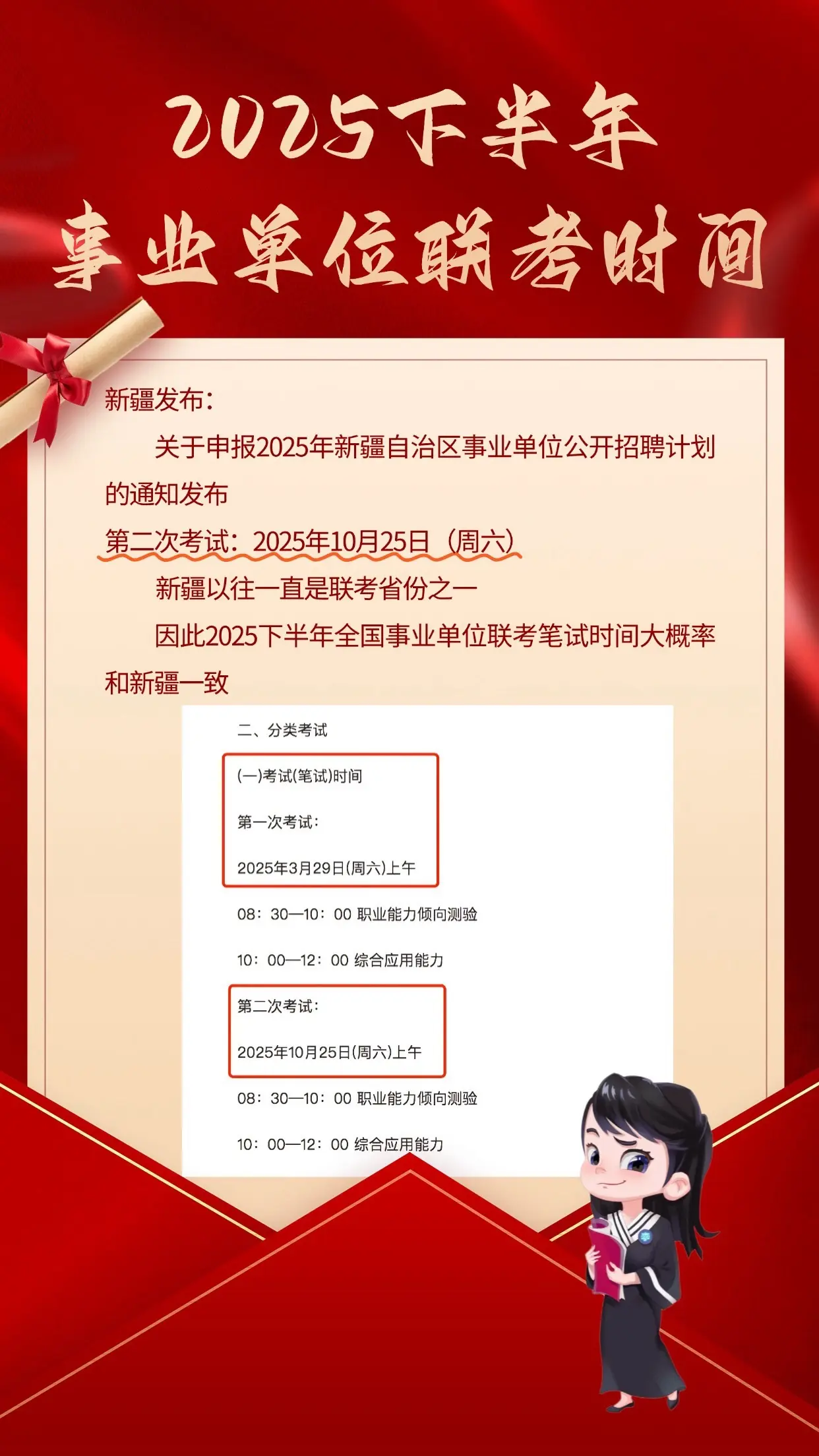 2025下半年
事业单位联考时间

新疆发布:

关于申报2025年新疆自治区事业单位公开招聘计划的通知发布

第二次考试:2025年10月25日(周六)

新疆以往一直是联考省份之一

因此2025下半年全国事业单位联考笔试时间大概率和新疆一致

二、分类考试

(一)考试(笔试)时间

第一次考试:

2025年3月29日(周六)上午

08:30—10:00 职业能力倾向测验

10:00—12:00 综合应用能力

第二次考试:

2025年10月25日(周六)上午

08:30—10:00 职业能力倾向测验

10:00—12:00 综合应用能力